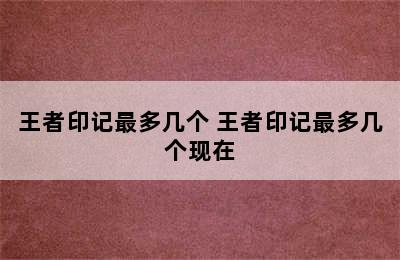 王者印记最多几个 王者印记最多几个现在